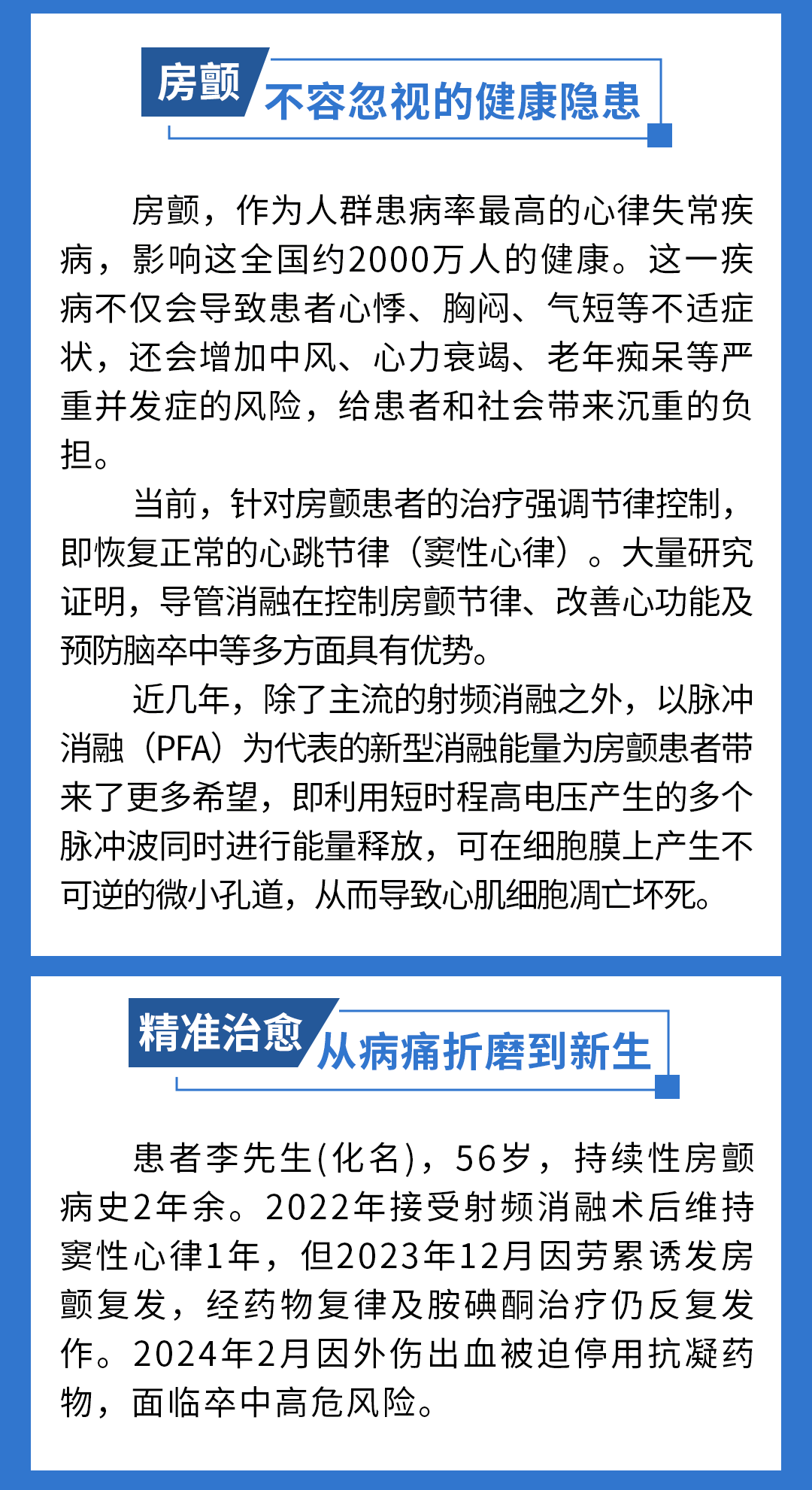 房颤 不容忽视的健康隐患

房颤，作为人群患病率最高的心律失常疾病，影响这全国约2000万人的健康。这一疾病不仅会导致患者心悸、胸闷、气短等不适症状，还会增加中风、心力衰竭、老年痴呆等严重并发症的风险，给患者和社会带来沉重的负担。

当前，针对房颤患者的治疗强调节律控制，即恢复正常的心跳节律（窦性心律）。大量研究证明，导管消融在控制房颤节律、改善心功能及预防脑卒中等多方面具有优势。

近几年，除了主流的射频消融之外，以脉冲消融（PFA）为代表的新型消融能量为房颤患者带来了更多希望，即利用短时程高电压产生的多个脉冲波同时进行能量释放，可在细胞膜上产生不可逆的微小孔道，从而导致心肌细胞凋亡坏死。

精准治愈 从病痛折磨到新生

患者李先生(化名)，56岁，持续性房颤病史2年余。2022年接受射频消融术后维持窦性心律1年，但2023年12月因劳累诱发房颤复发，经药物复律及胺碘酮治疗仍反复发作。2024年2月因外伤出血被迫停用抗凝药物，面临卒中高危风险。